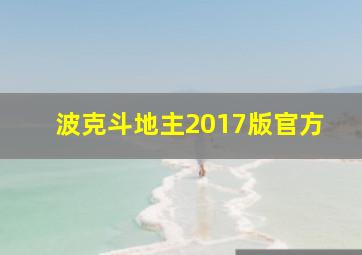 波克斗地主2017版官方